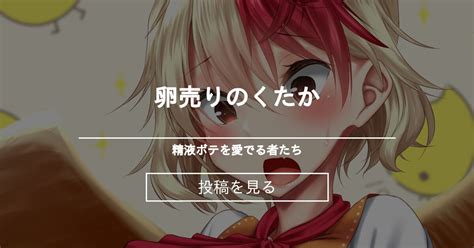 卵売りのくたか

精液ボテを愛でる者たち

投稿を見る